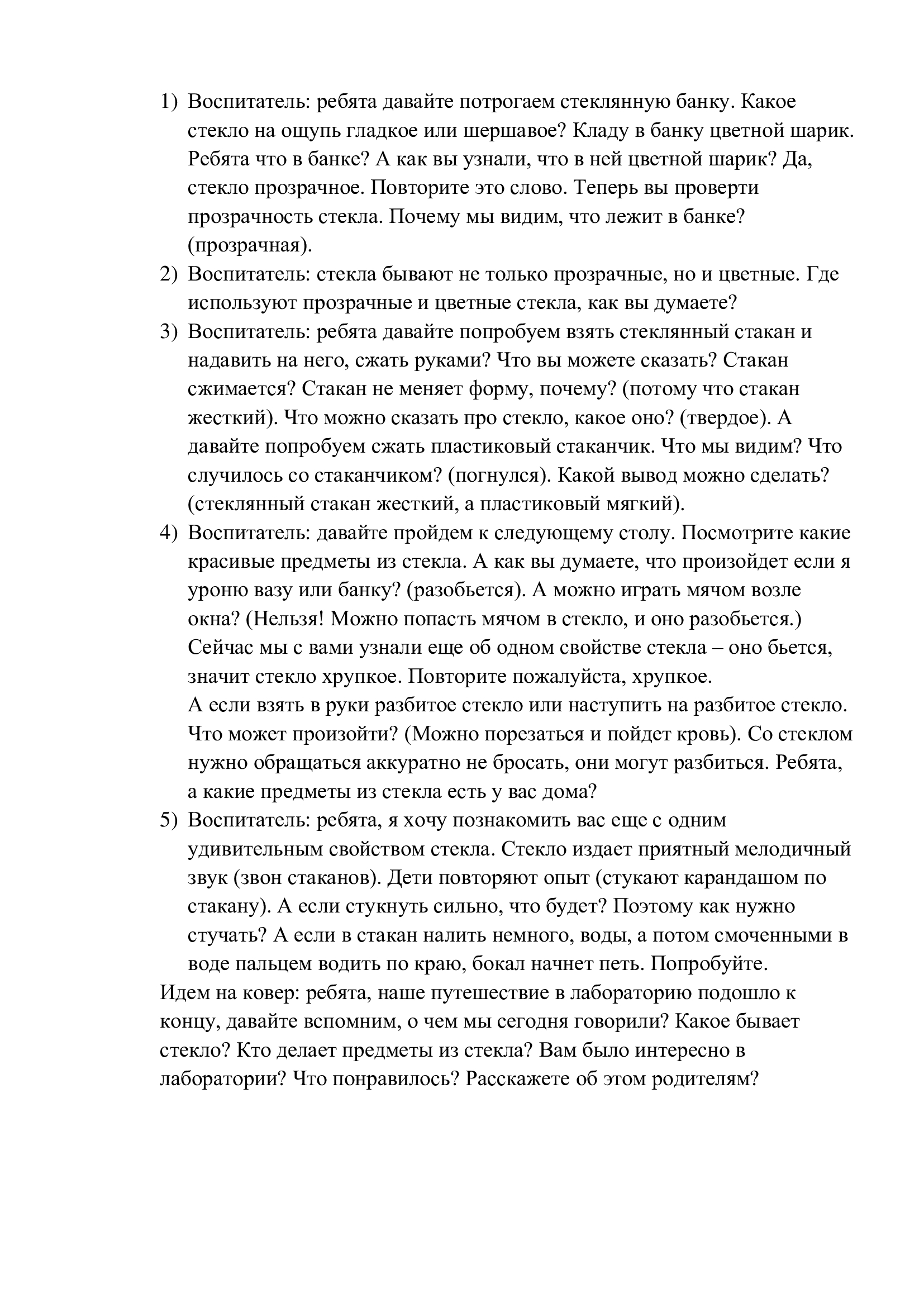 1) Воспитатель: ребята давайте потрогаем стеклянную банку. Какое стекло на ощупь гладкое или шершавое? Кладу в банку цветной шарик. Ребята что в банке? А как вы узнали, что в ней цветной шарик? Да, стекло прозрачное. Повторите это слово. Теперь вы проверти прозрачность стекла. Почему мы видим, что лежит в банке? (прозрачная).
2) Воспитатель: стекла бывают не только прозрачные, но и цветные. Где используют прозрачные и цветные стекла, как вы думаете?
3) Воспитатель: ребята давайте попробуем взять стеклянный стакан и надавить на него, сжать руками? Что вы можете сказать? Стакан сжимается? Стакан не меняет форму, почему? (потому что стакан жесткий). Что можно сказать про стекло, какое оно? (твердое). А давайте попробуем сжать пластиковый стаканчик. Что мы видим? Что случилось со стаканчиком? (погнулся). Какой вывод можно сделать? (стеклянный стакан жесткий, а пластиковый мягкий).
4) Воспитатель: давайте пройдем к следующему столу. Посмотрите какие красивые предметы из стекла. А как вы думаете, что произойдет если я уроню вазу или банку? (разобьется). А можно играть мячом возле окна? (Нельзя! Можно попасть мячом в стекло, и оно разобьется.) Сейчас мы с вами узнали еще об одном свойстве стекла – оно бьется, значит стекло хрупкое. Повторите пожалуйста, хрупкое.
А если взять в руки разбитое стекло или наступить на разбитое стекло. Что может произойти? (Можно порезаться и пойдет кровь). Со стеклом нужно обращаться аккуратно не бросать, они могут разбиться. Ребята, а какие предметы из стекла есть у вас дома?
5) Воспитатель: ребята, я хочу познакомить вас еще с одним удивительным свойством стекла. Стекло издает приятный мелодичный звук (звон стаканов). Дети повторяют опыт (стукают карандашом по стакану). А если стукнуть сильно, что будет? Поэтому как нужно стучать? А если в стакан налить немного, воды, а потом смоченными в воде пальцем водить по краю, бокал начнет петь. Попробуйте.
Идем на ковер: ребята, наше путешествие в лабораторию подошло к концу, давайте вспомним, о чем мы сегодня говорили? Какое бывает стекло? Кто делает предметы из стекла? Вам было интересно в лаборатории? Что понравилось? Расскажете об этом родителям?